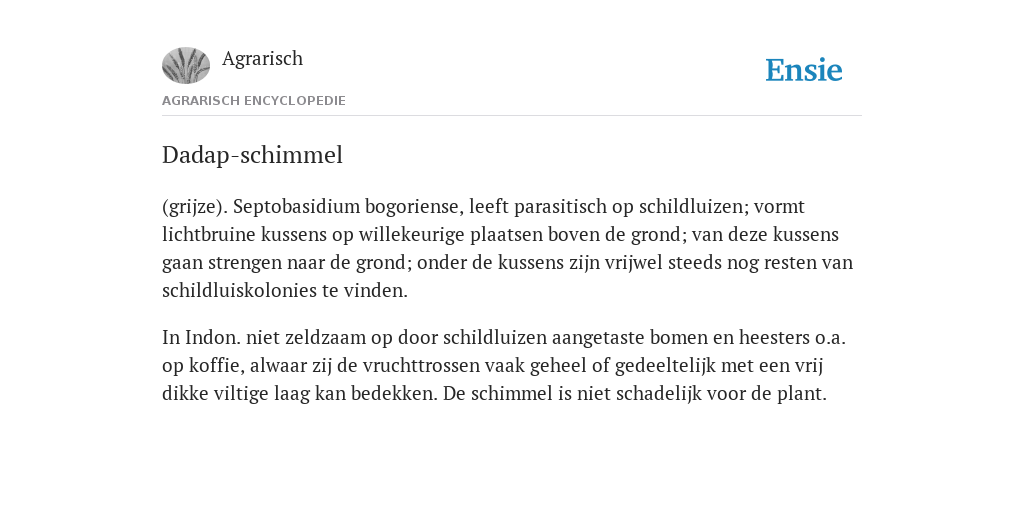 Agrarisch

Ensie

AGRARISCH ENCYCLOPEDIE

Dadap-schimmel

(grijze). Septobasidium bogoriense, leeft parasitisch op schildluizen; vormt lichtbruine kussens op willekeurige plaatsen boven de grond; van deze kussens gaan strengen naar de grond; onder de kussens zijn vrijwel steeds nog resten van schildluiskolonies te vinden.

In Indon. niet zeldzaam op door schildluizen aangetaste bomen en heesters o.a. op koffie, alwaar zij de vruchttrossen vaak geheel of gedeeltelijk met een vrij dikke viltige laag kan bedekken. De schimmel is niet schadelijk voor de plant.